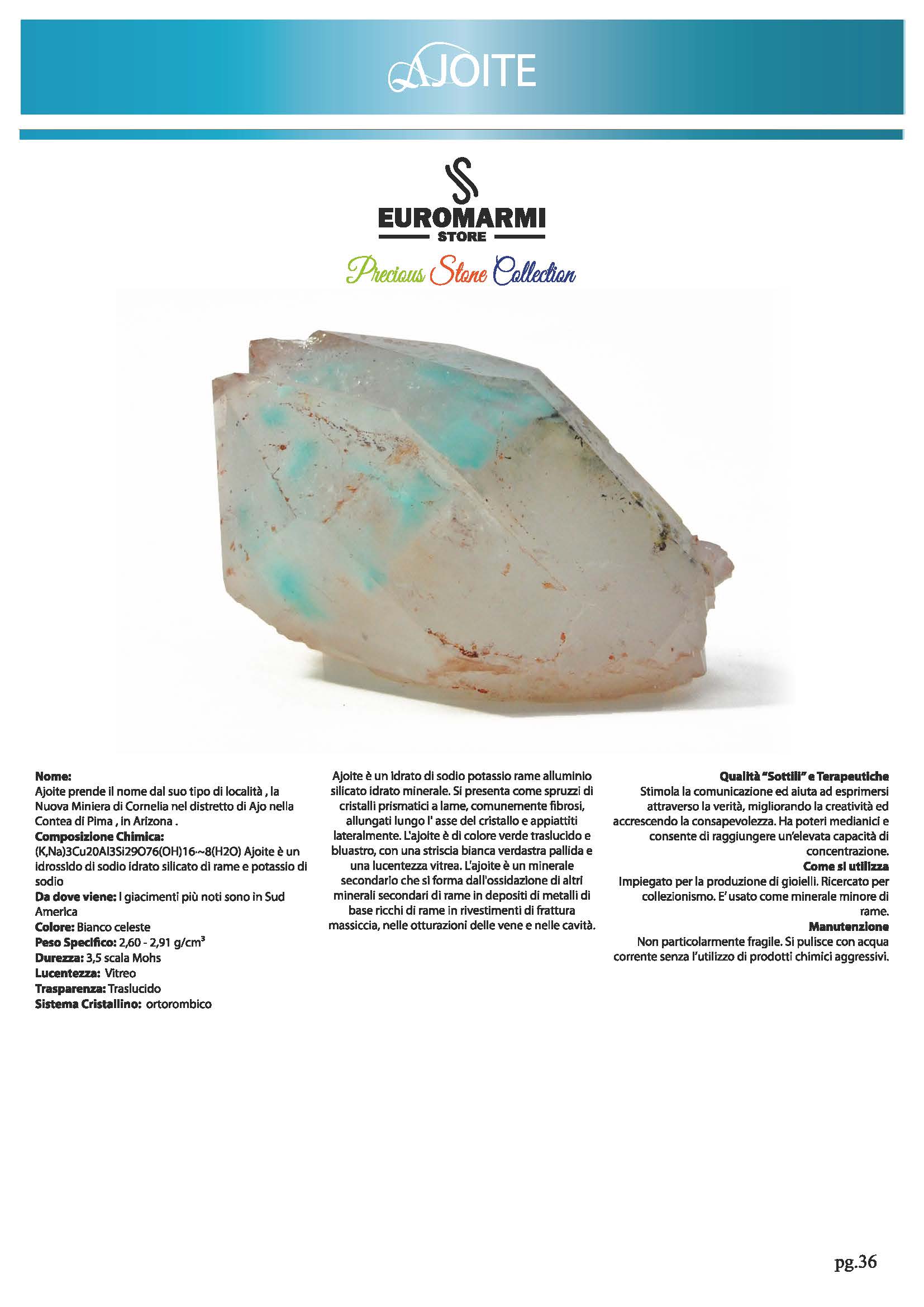 AJOITE

EUROMARMI
STORE
Precious Stone Collection

Nome:
Ajoite prende il nome dal suo tipo di località , la Nuova Miniera di Cornelia nel distretto di Ajo nella Contea di Pima , in Arizona .
Composizione Chimica:
(K,Na)3Cu20Al3Si29O76(OH)16·~8(H2O) Ajoite è un idrossido di sodio idrato silicato di rame e potassio di sodio
Da dove viene: I giacimenti più noti sono in Sud America
Colore: Bianco celeste
Peso Specifico: 2,60 - 2,91 g/cm³
Durezza: 3,5 scala Mohs
Lucentezza: Vitreo
Trasparenza: Traslucido
Sistema Cristallino: ortorombico

Ajoite è un idrato di sodio potassio rame alluminio silicato idrato minerale. Si presenta come spruzzi di cristalli prismatici a lame, comunemente fibrosi, allungati lungo l' asse del cristallo e appiattiti lateralmente. L'ajoite è di colore verde traslucido e bluastro, con una striscia bianca verdastra pallida e una lucentezza vitrea. L'ajoite è un minerale secondario che si forma dall'ossidazione di altri minerali secondari di rame in depositi di metalli di base ricchi di rame in rivestimenti di frattura massiccia, nelle otturazioni delle vene e nelle cavità.

Qualità "Sottili" e Terapeutiche
Stimola la comunicazione ed aiuta ad esprimersi attraverso la verità, migliorando la creatività ed accrescendo la consapevolezza. Ha poteri medianici e consente di raggiungere un'elevata capacità di concentrazione.
Come si utilizza
Impiegato per la produzione di gioielli. Ricercato per collezionismo. E' usato come minerale minore di rame.
Manutenzione
Non particolarmente fragile. Si pulisce con acqua corrente senza l'utilizzo di prodotti chimici aggressivi.

pg.36